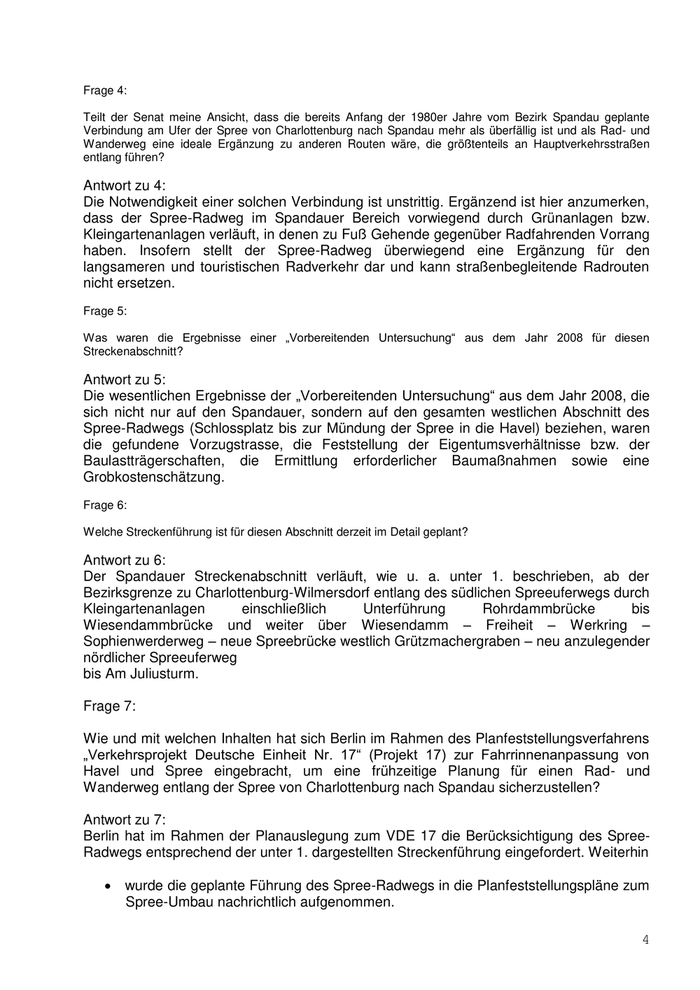 Frage 4:

Teilt der Senat meine Ansicht, dass die bereits Anfang der 1980er Jahre vom Bezirk Spandau geplante Verbindung am Ufer der Spree von Charlottenburg nach Spandau mehr als überfällig ist und als Rad- und Wanderweg eine ideale Ergänzung zu anderen Routen wäre, die größtenteils an Hauptverkehrsstraßen entlang führen?

Antwort zu 4:
Die Notwendigkeit einer solchen Verbindung ist unstrittig. Ergänzend ist hier anzumerken, dass der Spree-Radweg im Spandauer Bereich vorwiegend durch Grünanlagen bzw. Kleingartenanlagen verläuft, in denen zu Fuß Gehende gegenüber Radfahrenden Vorrang haben. Insofern stellt der Spree-Radweg überwiegend eine Ergänzung für den langsameren und touristischen Radverkehr dar und kann straßenbegleitende Radrouten nicht ersetzen.

Frage 5:

Was waren die Ergebnisse einer „Vorbereitenden Untersuchung“ aus dem Jahr 2008 für diesen Streckenabschnitt?

Antwort zu 5:
Die wesentlichen Ergebnisse der „Vorbereitenden Untersuchung“ aus dem Jahr 2008, die sich nicht nur auf den Spandauer, sondern auf den gesamten westlichen Abschnitt des Spree-Radwegs (Schlossplatz bis zur Mündung der Spree in die Havel) beziehen, waren die gefundene Vorzugstrasse, die Feststellung der Eigentumsverhältnisse bzw. der Baulastträgerschaften, die Ermittlung erforderlicher Baumaßnahmen sowie eine Grobkostenschätzung.

Frage 6:

Welche Streckenführung ist für diesen Abschnitt derzeit im Detail geplant?

Antwort zu 6:
Der Spandauer Streckenabschnitt verläuft, wie u. a. unter 1. beschrieben, ab der Bezirksgrenze zu Charlottenburg-Wilmersdorf entlang des südlichen Spreeuferwegs durch Kleingartenanlagen einschließlich Unterführung Rohrdammbrücke bis Wiesendammbrücke und weiter über Wiesendamm – Freiheit – Werkring – Sophienwerderweg – neue Spreebrücke westlich Grützmachergraben – neu anzulegender nördlicher Spreeuferweg
bis Am Juliusturm.

Frage 7:

Wie und mit welchen Inhalten hat sich Berlin im Rahmen des Planfeststellungsverfahrens „Verkehrsprojekt Deutsche Einheit Nr. 17“ (Projekt 17) zur Fahrrinnenanpassung von Havel und Spree eingebracht, um eine frühzeitige Planung für einen Rad- und Wanderweg entlang der Spree von Charlottenburg nach Spandau sicherzustellen?

Antwort zu 7:
Berlin hat im Rahmen der Planauslegung zum VDE 17 die Berücksichtigung des Spree-Radwegs entsprechend der unter 1. dargestellten Streckenführung eingefordert. Weiterhin

• wurde die geplante Führung des Spree-Radwegs in die Planfeststellungspläne zum Spree-Umbau nachrichtlich aufgenommen.

4